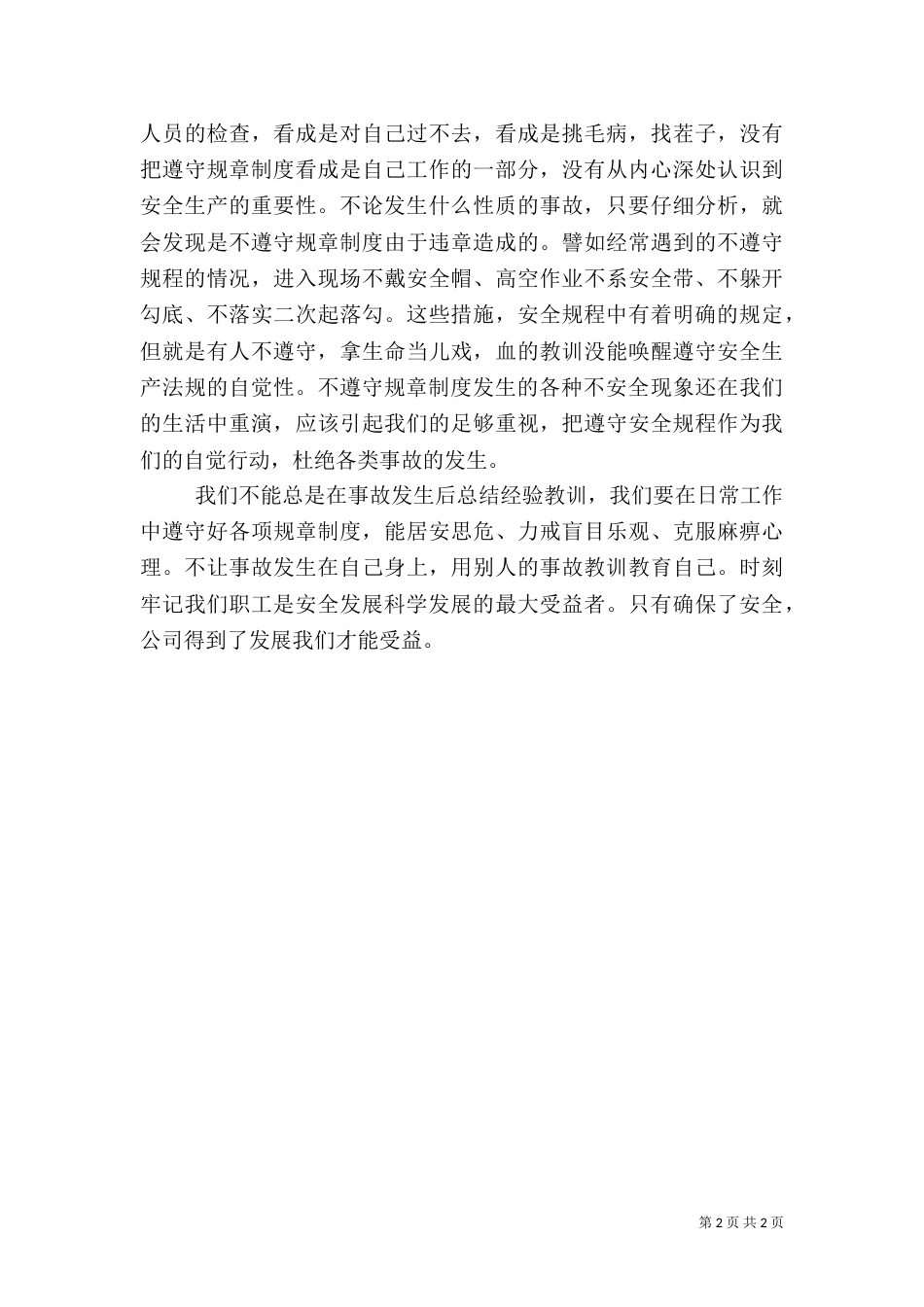 人员的检查，看成是对自己过不去，看成是挑毛病，找茬子，没有把遵守规章制度看成是自己工作的一部分，没有从内心深处认识到安全生产的重要性。不论发生什么性质的事故，只要仔细分析，就会发现是不遵守规章制度由于违章造成的。譬如经常遇到的不遵守规程的情况，进入现场不戴安全帽、高空作业不系安全带、不躲开勾底、不落实二次起落勾。这些措施，安全规程中有着明确的规定，但就是有人不遵守，拿生命当儿戏，血的教训没能唤醒遵守安全生产法规的自觉性。不遵守规章制度发生的各种不安全现象还在我们的生活中重演，应该引起我们的足够重视，把遵守安全规程作为我们的自觉行动，杜绝各类事故的发生。

我们不能总是在事故发生后总结经验教训，我们要在日常工作中遵守好各项规章制度，能居安思危、力戒盲目乐观、克服麻痹心理。不让事故发生在自己身上，用别人的事故教训教育自己。时刻牢记我们职工是安全发展科学发展的最大受益者。只有确保了安全，公司得到了发展我们才能受益。

第 2 页 共 2 页